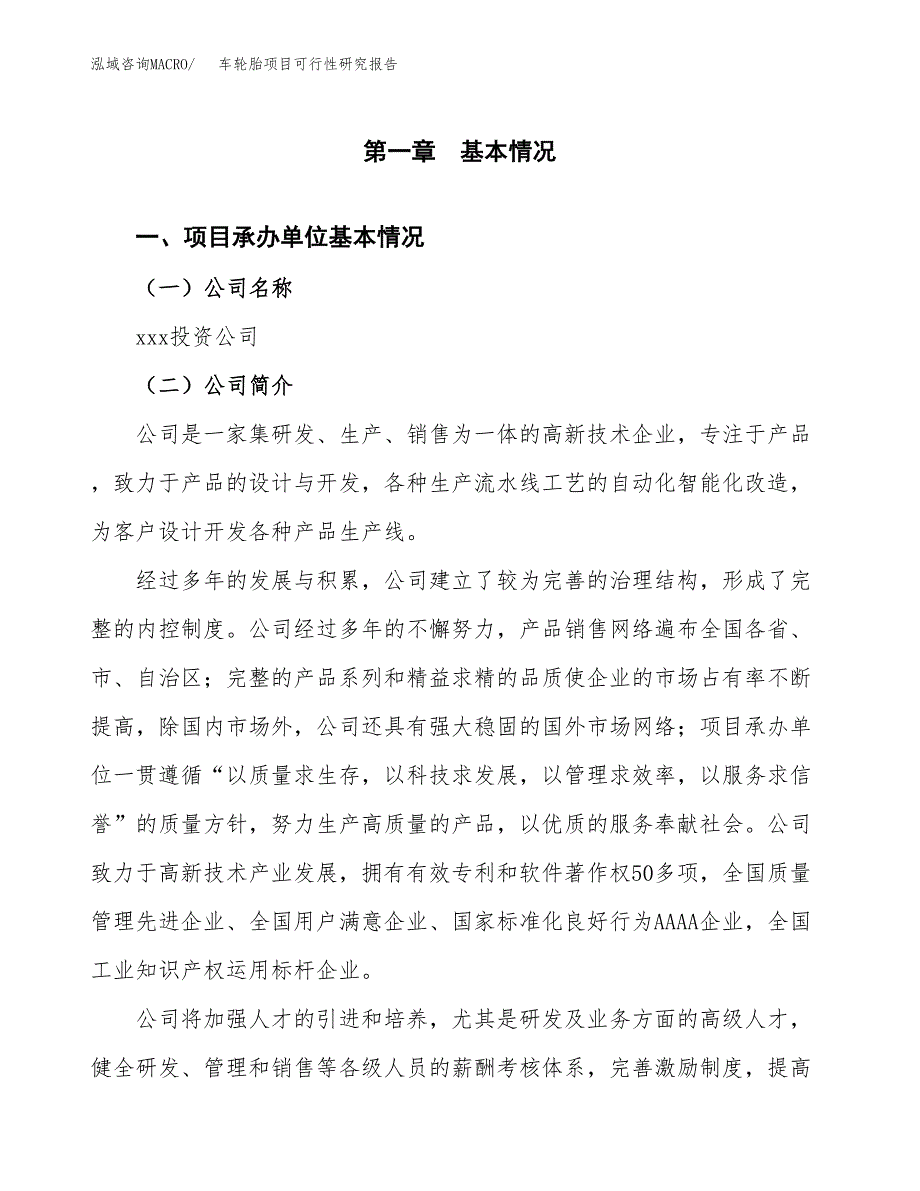 泓域咨询MACRO/　车轮胎项目可行性研究报告

第一章　基本情况

一、项目承办单位基本情况

（一）公司名称

xxx投资公司

（二）公司简介

公司是一家集研发、生产、销售为一体的高新技术企业，专注于产品，致力于产品的设计与开发，各种生产流水线工艺的自动化智能化改造，为客户设计开发各种产品生产线。

经过多年的发展与积累，公司建立了较为完善的治理结构，形成了完整的内控制度。公司经过多年的不懈努力，产品销售网络遍布全国各省、市、自治区；完整的产品系列和精益求精的品质使企业的市场占有率不断提高，除国内市场外，公司还具有强大稳固的国外市场网络；项目承办单位一贯遵循“以质量求生存，以科技求发展，以管理求效率，以服务求信誉”的质量方针，努力生产高质量的产品，以优质的服务奉献社会。公司致力于高新技术产业发展，拥有有效专利和软件著作权50多项，全国质量管理先进企业、全国用户满意企业、国家标准化良好行为AAAA企业，全国工业知识产权运用标杆企业。

公司将加强人才的引进和培养，尤其是研发及业务方面的高级人才，健全研发、管理和销售等各级人员的薪酬考核体系，完善激励制度，提高